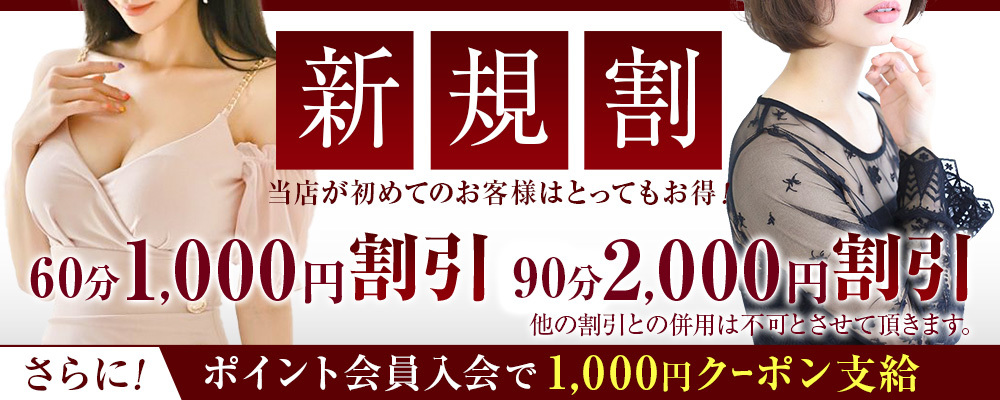 新規割

当店が初めてのお客様はとってもお得！

60分1,000円割引 90分2,000円割引

他の割引との併用は不可とさせて頂きます。

さらに！ ポイント会員入会で1,000円クーポン支給